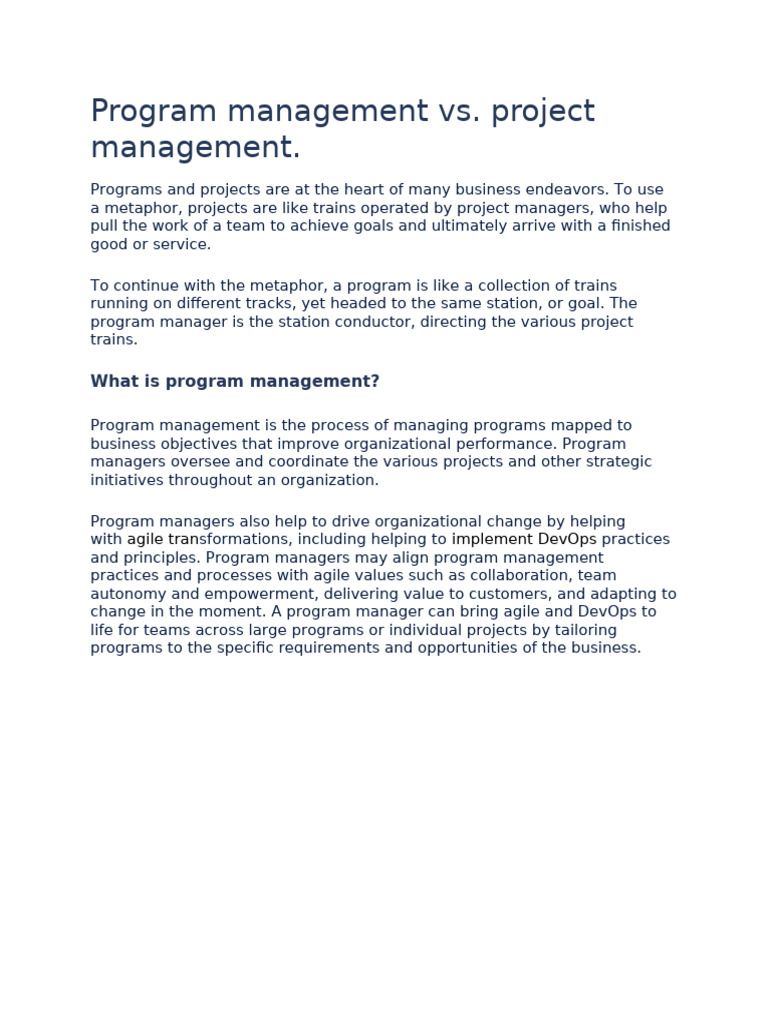 Program management vs. project management.

Programs and projects are at the heart of many business endeavors. To use a metaphor, projects are like trains operated by project managers, who help pull the work of a team to achieve goals and ultimately arrive with a finished good or service.

To continue with the metaphor, a program is like a collection of trains running on different tracks, yet headed to the same station, or goal. The program manager is the station conductor, directing the various project trains.

What is program management?

Program management is the process of managing programs mapped to business objectives that improve organizational performance. Program managers oversee and coordinate the various projects and other strategic initiatives throughout an organization.

Program managers also help to drive organizational change by helping with agile transformations, including helping to implement DevOps practices and principles. Program managers may align program management practices and processes with agile values such as collaboration, team autonomy and empowerment, delivering value to customers, and adapting to change in the moment. A program manager can bring agile and DevOps to life for teams across large programs or individual projects by tailoring programs to the specific requirements and opportunities of the business.